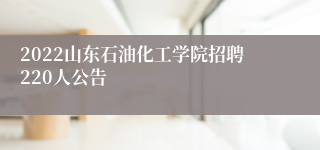 2022山东石油化工学院招聘220人公告